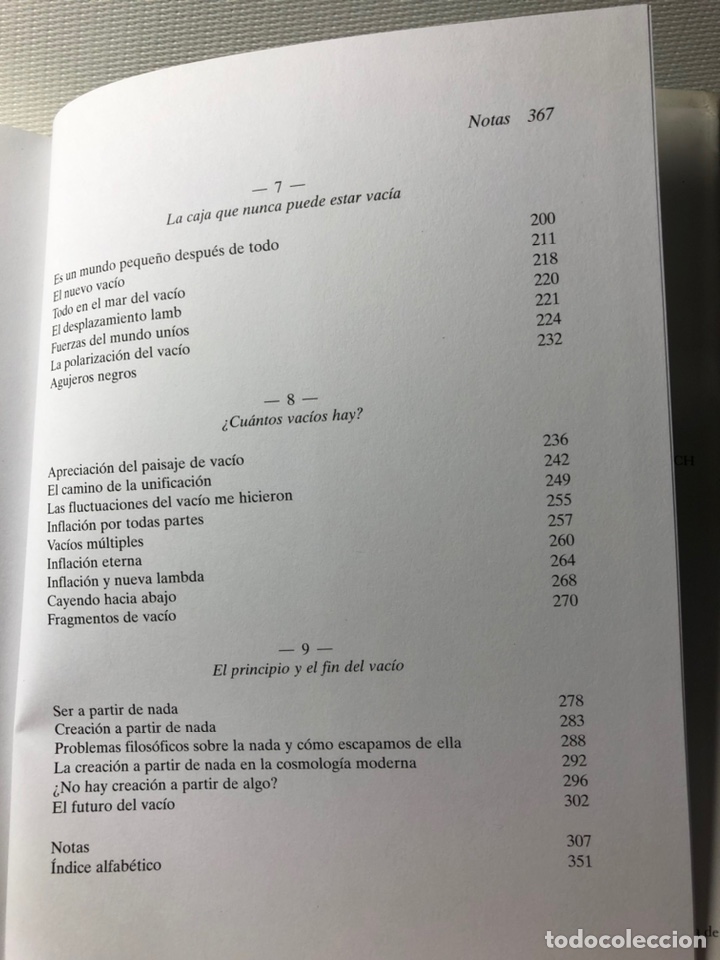 Notas 367

— 7 —
La caja que nunca puede estar vacía

Es un mundo pequeño después de todo 200
El nuevo vacío 211
Todo en el mar del vacío 218
El desplazamiento lamb 220
Fuerzas del mundo uníos 221
La polarización del vacío 224
Agujeros negros 232

— 8 —
¿Cuántos vacíos hay?

Apreciación del paisaje de vacío 236
El camino de la unificación 242
Las fluctuaciones del vacío me hicieron 249
Inflación por todas partes 255
Vacíos múltiples 257
Inflación eterna 260
Inflación y nueva lambda 264
Cayendo hacia abajo 268
Fragmentos de vacío 270

— 9 —
El principio y el fin del vacío

Ser a partir de nada 278
Creación a partir de nada 283
Problemas filosóficos sobre la nada y cómo escapamos de ella 288
La creación a partir de nada en la cosmología moderna 292
¿No hay creación a partir de algo? 296
El futuro del vacío 302

Notas 307
Índice alfabético 351

todocoleccion